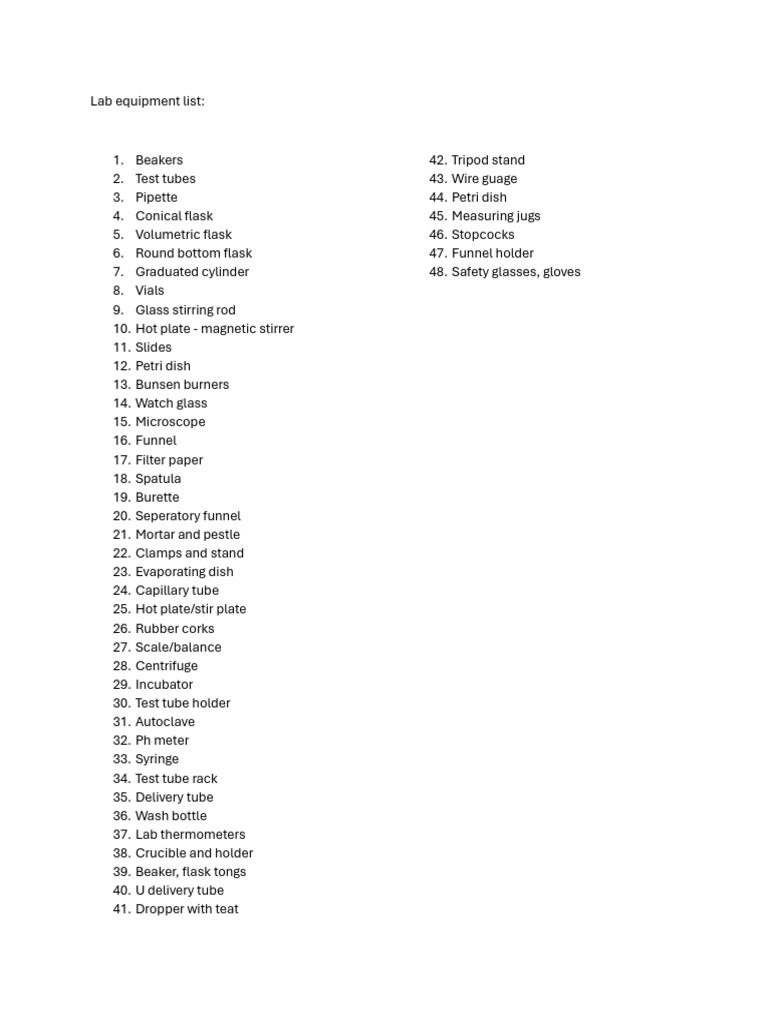 Lab equipment list:

1. Beakers
2. Test tubes
3. Pipette
4. Conical flask
5. Volumetric flask
6. Round bottom flask
7. Graduated cylinder
8. Vials
9. Glass stirring rod
10. Hot plate - magnetic stirrer
11. Slides
12. Petri dish
13. Bunsen burners
14. Watch glass
15. Microscope
16. Funnel
17. Filter paper
18. Spatula
19. Burette
20. Seperatory funnel
21. Mortar and pestle
22. Clamps and stand
23. Evaporating dish
24. Capillary tube
25. Hot plate/stir plate
26. Rubber corks
27. Scale/balance
28. Centrifuge
29. Incubator
30. Test tube holder
31. Autoclave
32. Ph meter
33. Syringe
34. Test tube rack
35. Delivery tube
36. Wash bottle
37. Lab thermometers
38. Crucible and holder
39. Beaker, flask tongs
40. U delivery tube
41. Dropper with teat

42. Tripod stand
43. Wire guage
44. Petri dish
45. Measuring jugs
46. Stopcocks
47. Funnel holder
48. Safety glasses, gloves